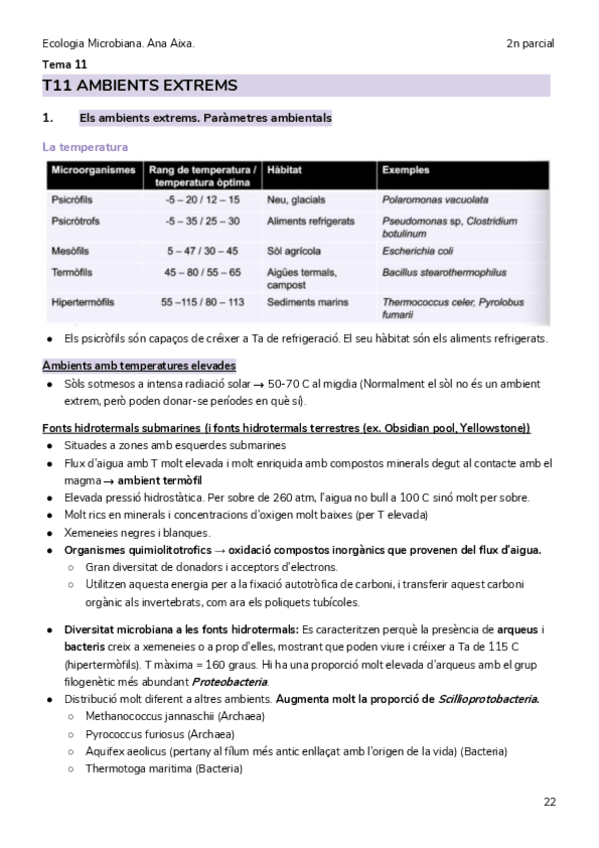 Ecologia Microbiana. Ana Aixa.

2n parcial

Tema 11

T11 AMBIENTS EXTREMS

1. Els ambients extrems. Paràmetres ambientals

La temperatura

| Microorganismes | Rang de temperatura / temperatura òptima | Hàbitat | Exemples |
|---|---|---|---|
| Psicròfils | -5 – 20 / 12 – 15 | Neu, glacials | Polaromonas vacuolata |
| Psicròtrofs | -5 – 35 / 25 – 30 | Aliments refrigerats | Pseudomonas sp, Clostridium botulinum |
| Mesòfils | 5 – 47 / 30 – 45 | Sòl agrícola | Escherichia coli |
| Termòfils | 45 – 80 / 55 – 65 | Aigües termals, campost | Bacillus stearothermophilus |
| Hipertermòfils | 55 –115 / 80 – 113 | Sediments marins | Thermococcus celer, Pyrolobus fumarii |

● Els psicròfils són capaços de créixer a Ta de refrigeració. El seu hàbitat són els aliments refrigerats.

Ambients amb temperatures elevades

● Sòls sotmesos a intensa radiació solar → 50-70 C al migdia (Normalment el sòl no és un ambient extrem, però poden donar-se períodes en què sí).

Fonts hidrotermals submarines (i fonts hidrotermals terrestres (ex. Obsidian pool, Yellowstone))

● Situades a zones amb esquerdes submarines
● Flux d'aigua amb T molt elevada i molt enriquida amb compostos minerals degut al contacte amb el magma → ambient termòfil
● Elevada pressió hidrostàtica. Per sobre de 260 atm, l'aigua no bull a 100 C sinó molt per sobre.
● Molt rics en minerals i concentracions d'oxigen molt baixes (per T elevada)
● Xemeneies negres i blanques.
● Organismes quimiolitotrofics → oxidació compostos inorgànics que provenen del flux d'aigua.
○ Gran diversitat de donadors i acceptors d'electrons.
○ Utilitzen aquesta energia per a la fixació autotròfica de carboni, i transferir aquest carboni orgànic als invertebrats, com ara els poliquets tubícoles.

● Diversitat microbiana a les fonts hidrotermals: Es caracteritzen perquè la presència de arqueus i bacteris creix a xemeneies o a prop d'elles, mostrant que poden viure i créixer a Ta de 115 C (hipertermòfils). T màxima = 160 graus. Hi ha una proporció molt elevada d'arqueus amb el grup filogenètic més abundant Proteobacteria.
● Distribució molt diferent a altres ambients. Augmenta molt la proporció de Scillioprotobacteria.
○ Methanococcus jannaschii (Archaea)
○ Pyrococcus furiosus (Archaea)
○ Aquifex aeolicus (pertany al fílum més antic enllaçat amb l'origen de la vida) (Bacteria)
○ Thermotoga maritima (Bacteria)

22